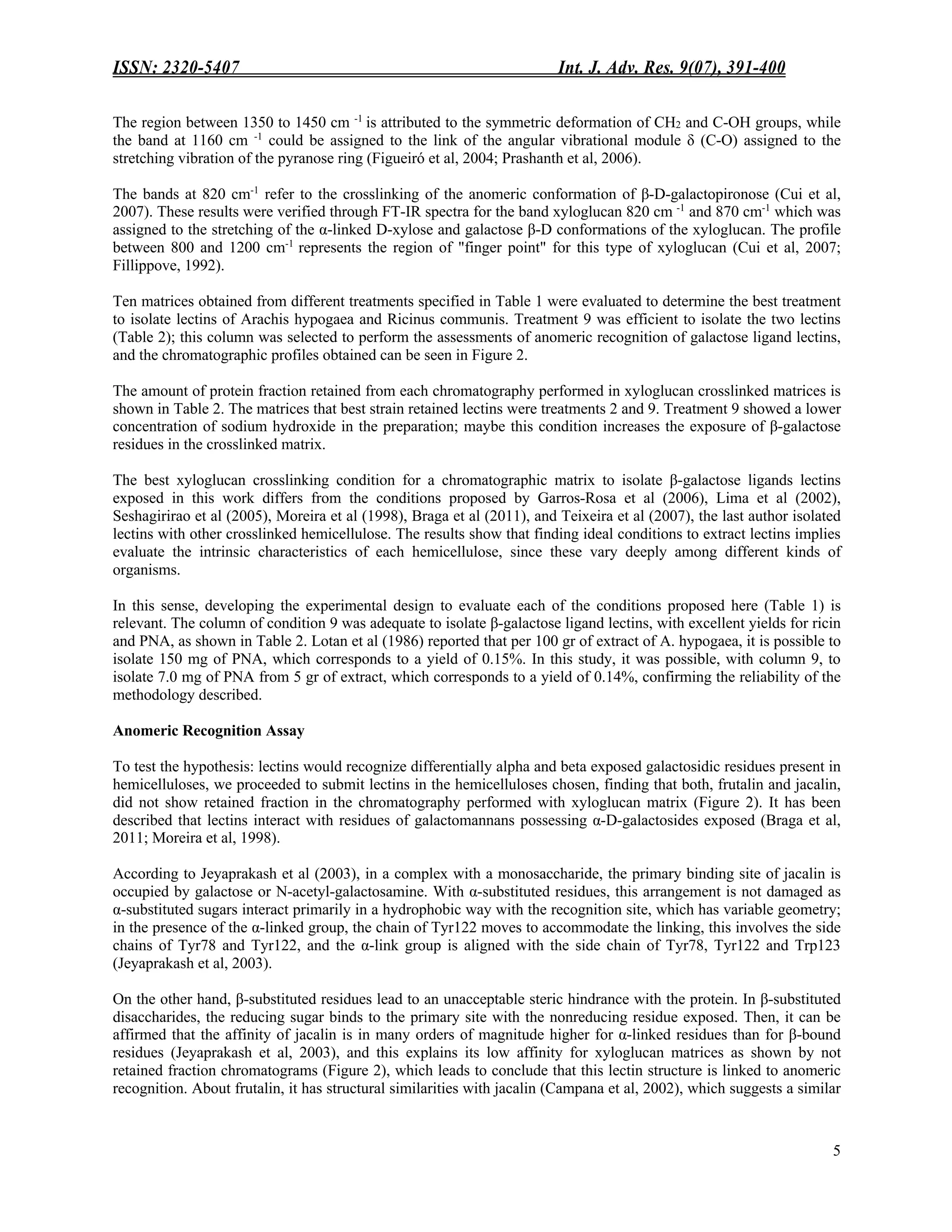 ISSN: 2320-5407 Int. J. Adv. Res. 9(07), 391-400

The region between 1350 to 1450 cm $^{-1}$ is attributed to the symmetric deformation of $CH_2$ and C-OH groups, while the band at 1160 cm $^{-1}$ could be assigned to the link of the angular vibrational module δ (C-O) assigned to the stretching vibration of the pyranose ring (Figueiró et al, 2004; Prashanth et al, 2006).

The bands at 820 cm$^{-1}$ refer to the crosslinking of the anomeric conformation of β-D-galactopironose (Cui et al, 2007). These results were verified through FT-IR spectra for the band xyloglucan 820 cm $^{-1}$ and 870 cm$^{-1}$ which was assigned to the stretching of the α-linked D-xylose and galactose β-D conformations of the xyloglucan. The profile between 800 and 1200 cm$^{-1}$ represents the region of "finger point" for this type of xyloglucan (Cui et al, 2007; Fillippove, 1992).

Ten matrices obtained from different treatments specified in Table 1 were evaluated to determine the best treatment to isolate lectins of Arachis hypogaea and Ricinus communis. Treatment 9 was efficient to isolate the two lectins (Table 2); this column was selected to perform the assessments of anomeric recognition of galactose ligand lectins, and the chromatographic profiles obtained can be seen in Figure 2.

The amount of protein fraction retained from each chromatography performed in xyloglucan crosslinked matrices is shown in Table 2. The matrices that best strain retained lectins were treatments 2 and 9. Treatment 9 showed a lower concentration of sodium hydroxide in the preparation; maybe this condition increases the exposure of β-galactose residues in the crosslinked matrix.

The best xyloglucan crosslinking condition for a chromatographic matrix to isolate β-galactose ligands lectins exposed in this work differs from the conditions proposed by Garros-Rosa et al (2006), Lima et al (2002), Seshagirirao et al (2005), Moreira et al (1998), Braga et al (2011), and Teixeira et al (2007), the last author isolated lectins with other crosslinked hemicellulose. The results show that finding ideal conditions to extract lectins implies evaluate the intrinsic characteristics of each hemicellulose, since these vary deeply among different kinds of organisms.

In this sense, developing the experimental design to evaluate each of the conditions proposed here (Table 1) is relevant. The column of condition 9 was adequate to isolate β-galactose ligand lectins, with excellent yields for ricin and PNA, as shown in Table 2. Lotan et al (1986) reported that per 100 gr of extract of A. hypogaea, it is possible to isolate 150 mg of PNA, which corresponds to a yield of 0.15%. In this study, it was possible, with column 9, to isolate 7.0 mg of PNA from 5 gr of extract, which corresponds to a yield of 0.14%, confirming the reliability of the methodology described.

Anomeric Recognition Assay

To test the hypothesis: lectins would recognize differentially alpha and beta exposed galactosidic residues present in hemicelluloses, we proceeded to submit lectins in the hemicelluloses chosen, finding that both, frutalin and jacalin, did not show retained fraction in the chromatography performed with xyloglucan matrix (Figure 2). It has been described that lectins interact with residues of galactomannans possessing α-D-galactosides exposed (Braga et al, 2011; Moreira et al, 1998).

According to Jeyaprakash et al (2003), in a complex with a monosaccharide, the primary binding site of jacalin is occupied by galactose or N-acetyl-galactosamine. With α-substituted residues, this arrangement is not damaged as α-substituted sugars interact primarily in a hydrophobic way with the recognition site, which has variable geometry; in the presence of the α-linked group, the chain of Tyr122 moves to accommodate the linking, this involves the side chains of Tyr78 and Tyr122, and the α-link group is aligned with the side chain of Tyr78, Tyr122 and Trp123 (Jeyaprakash et al, 2003).

On the other hand, β-substituted residues lead to an unacceptable steric hindrance with the protein. In β-substituted disaccharides, the reducing sugar binds to the primary site with the nonreducing residue exposed. Then, it can be affirmed that the affinity of jacalin is in many orders of magnitude higher for α-linked residues than for β-bound residues (Jeyaprakash et al, 2003), and this explains its low affinity for xyloglucan matrices as shown by not retained fraction chromatograms (Figure 2), which leads to conclude that this lectin structure is linked to anomeric recognition. About frutalin, it has structural similarities with jacalin (Campana et al, 2002), which suggests a similar

5